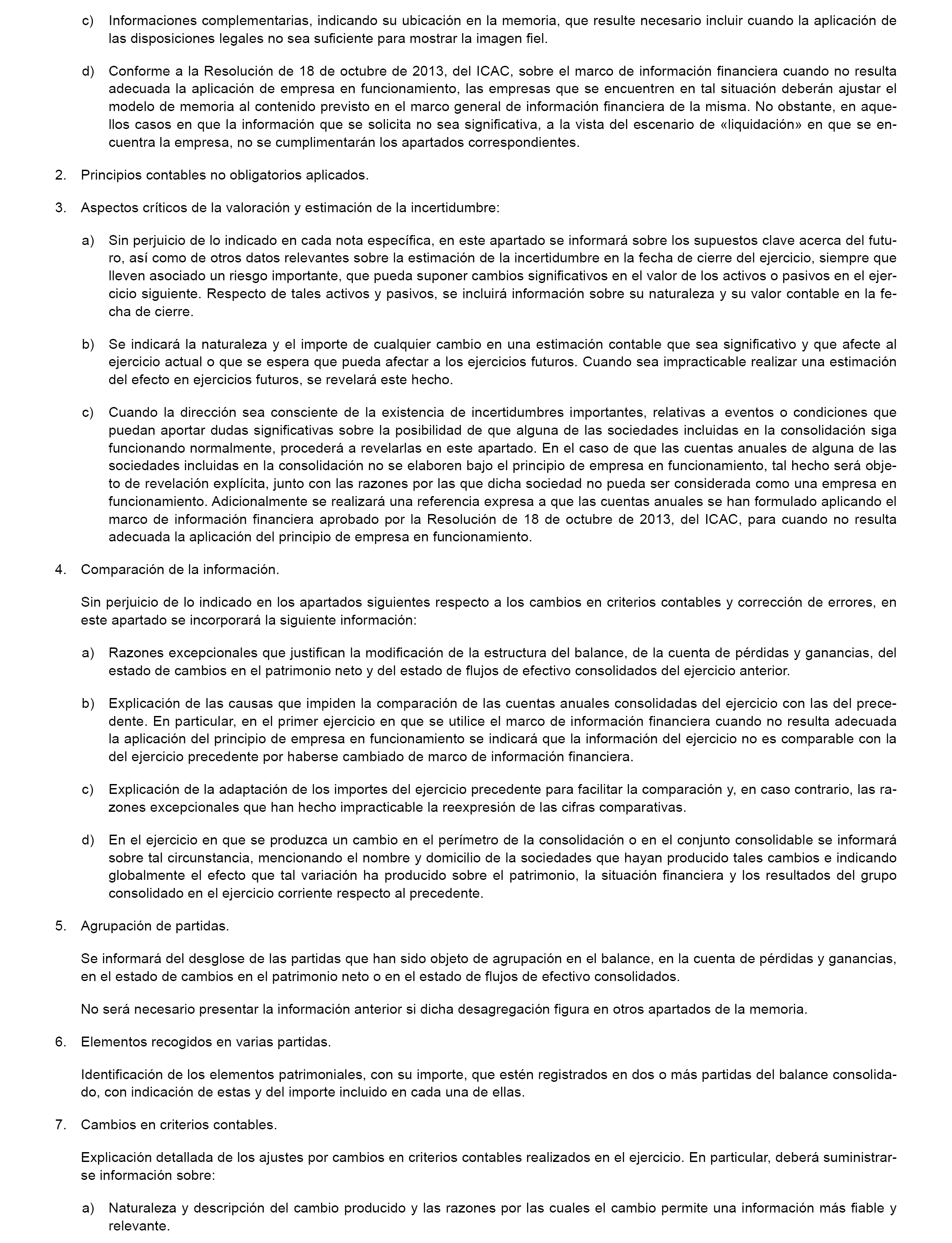 c) Informaciones complementarias, indicando su ubicación en la memoria, que resulte necesario incluir cuando la aplicación de las disposiciones legales no sea suficiente para mostrar la imagen fiel.

d) Conforme a la Resolución de 18 de octubre de 2013, del ICAC, sobre el marco de información financiera cuando no resulta adecuada la aplicación de empresa en funcionamiento, las empresas que se encuentren en tal situación deberán ajustar el modelo de memoria al contenido previsto en el marco general de información financiera de la misma. No obstante, en aquellos casos en que la información que se solicita no sea significativa, a la vista del escenario de «liquidación» en que se encuentra la empresa, no se cumplimentarán los apartados correspondientes.

2. Principios contables no obligatorios aplicados.

3. Aspectos críticos de la valoración y estimación de la incertidumbre:

a) Sin perjuicio de lo indicado en cada nota específica, en este apartado se informará sobre los supuestos clave acerca del futuro, así como de otros datos relevantes sobre la estimación de la incertidumbre en la fecha de cierre del ejercicio, siempre que lleven asociado un riesgo importante, que pueda suponer cambios significativos en el valor de los activos o pasivos en el ejercicio siguiente. Respecto de tales activos y pasivos, se incluirá información sobre su naturaleza y su valor contable en la fecha de cierre.

b) Se indicará la naturaleza y el importe de cualquier cambio en una estimación contable que sea significativo y que afecte al ejercicio actual o que se espera que pueda afectar a los ejercicios futuros. Cuando sea impracticable realizar una estimación del efecto en ejercicios futuros, se revelará este hecho.

c) Cuando la dirección sea consciente de la existencia de incertidumbres importantes, relativas a eventos o condiciones que puedan aportar dudas significativas sobre la posibilidad de que alguna de las sociedades incluidas en la consolidación siga funcionando normalmente, procederá a revelarlas en este apartado. En el caso de que las cuentas anuales de alguna de las sociedades incluidas en la consolidación no se elaboren bajo el principio de empresa en funcionamiento, tal hecho será objeto de revelación explícita, junto con las razones por las que dicha sociedad no pueda ser considerada como una empresa en funcionamiento. Adicionalmente se realizará una referencia expresa a que las cuentas anuales se han formulado aplicando el marco de información financiera aprobado por la Resolución de 18 de octubre de 2013, del ICAC, para cuando no resulta adecuada la aplicación del principio de empresa en funcionamiento.

4. Comparación de la información.

Sin perjuicio de lo indicado en los apartados siguientes respecto a los cambios en criterios contables y corrección de errores, en este apartado se incorporará la siguiente información:

a) Razones excepcionales que justifican la modificación de la estructura del balance, de la cuenta de pérdidas y ganancias, del estado de cambios en el patrimonio neto y del estado de flujos de efectivo consolidados del ejercicio anterior.

b) Explicación de las causas que impiden la comparación de las cuentas anuales consolidadas del ejercicio con las del precedente. En particular, en el primer ejercicio en que se utilice el marco de información financiera cuando no resulta adecuada la aplicación del principio de empresa en funcionamiento se indicará que la información del ejercicio no es comparable con la del ejercicio precedente por haberse cambiado de marco de información financiera.

c) Explicación de la adaptación de los importes del ejercicio precedente para facilitar la comparación y, en caso contrario, las razones excepcionales que han hecho impracticable la reexpresión de las cifras comparativas.

d) En el ejercicio en que se produzca un cambio en el perímetro de la consolidación o en el conjunto consolidable se informará sobre tal circunstancia, mencionando el nombre y domicilio de la sociedades que hayan producido tales cambios e indicando globalmente el efecto que tal variación ha producido sobre el patrimonio, la situación financiera y los resultados del grupo consolidado en el ejercicio corriente respecto al precedente.

5. Agrupación de partidas.

Se informará del desglose de las partidas que han sido objeto de agrupación en el balance, en la cuenta de pérdidas y ganancias, en el estado de cambios en el patrimonio neto o en el estado de flujos de efectivo consolidados.

No será necesario presentar la información anterior si dicha desagregación figura en otros apartados de la memoria.

6. Elementos recogidos en varias partidas.

Identificación de los elementos patrimoniales, con su importe, que estén registrados en dos o más partidas del balance consolidado, con indicación de estas y del importe incluido en cada una de ellas.

7. Cambios en criterios contables.

Explicación detallada de los ajustes por cambios en criterios contables realizados en el ejercicio. En particular, deberá suministrarse información sobre:

a) Naturaleza y descripción del cambio producido y las razones por las cuales el cambio permite una información más fiable y relevante.